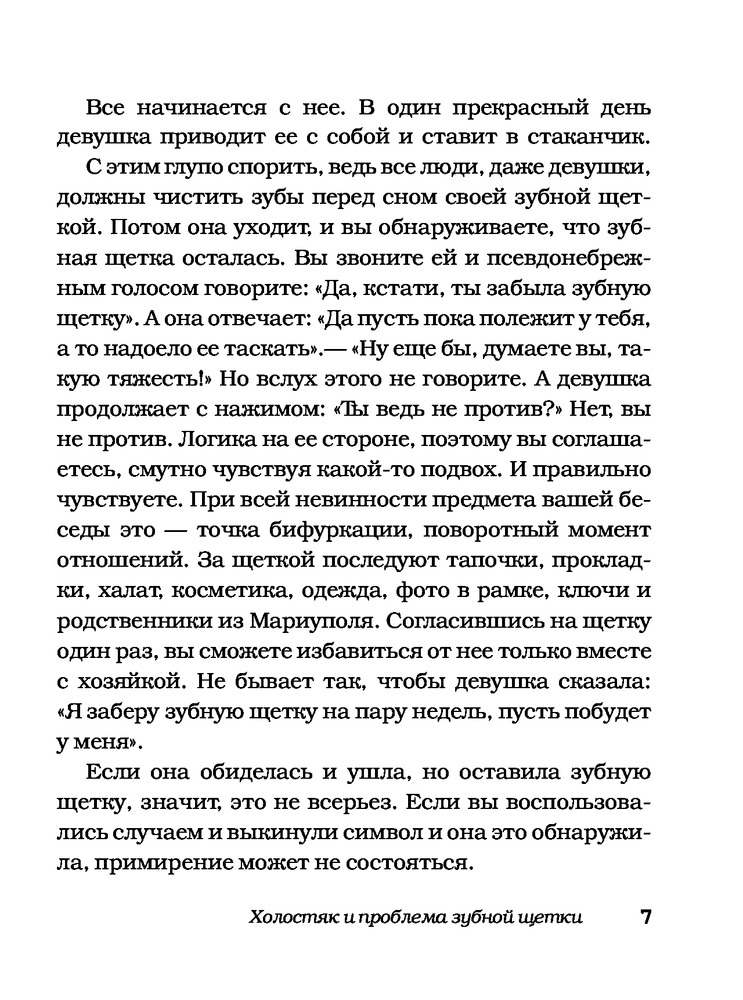 Все начинается с нее. В один прекрасный день девушка приводит ее с собой и ставит в стаканчик. С этим глупо спорить, ведь все люди, даже девушки, должны чистить зубы перед сном своей зубной щеткой. Потом она уходит, и вы обнаруживаете, что зубная щетка осталась. Вы звоните ей и псевдонебрежным голосом говорите: «Да, кстати, ты забыла зубную щетку». А она отвечает: «Да пусть пока полежит у тебя, а то надоело ее таскать».— «Ну еще бы, думаете вы, такую тяжесть!» Но вслух этого не говорите. А девушка продолжает с нажимом: «Ты ведь не против?» Нет, вы не против. Логика на ее стороне, поэтому вы соглашаетесь, смутно чувствуя какой-то подвох. И правильно чувствуете. При всей невинности предмета вашей беседы это — точка бифуркации, поворотный момент отношений. За щеткой последуют тапочки, прокладки, халат, косметика, одежда, фото в рамке, ключи и родственники из Мариуполя. Согласившись на щетку один раз, вы сможете избавиться от нее только вместе с хозяйкой. Не бывает так, чтобы девушка сказала: «Я заберу зубную щетку на пару недель, пусть побудет у меня».

Если она обиделась и ушла, но оставила зубную щетку, значит, это не всерьез. Если вы воспользовались случаем и выкинули символ и она это обнаружила, примирение может не состояться.

Холостяк и проблема зубной щетки 7